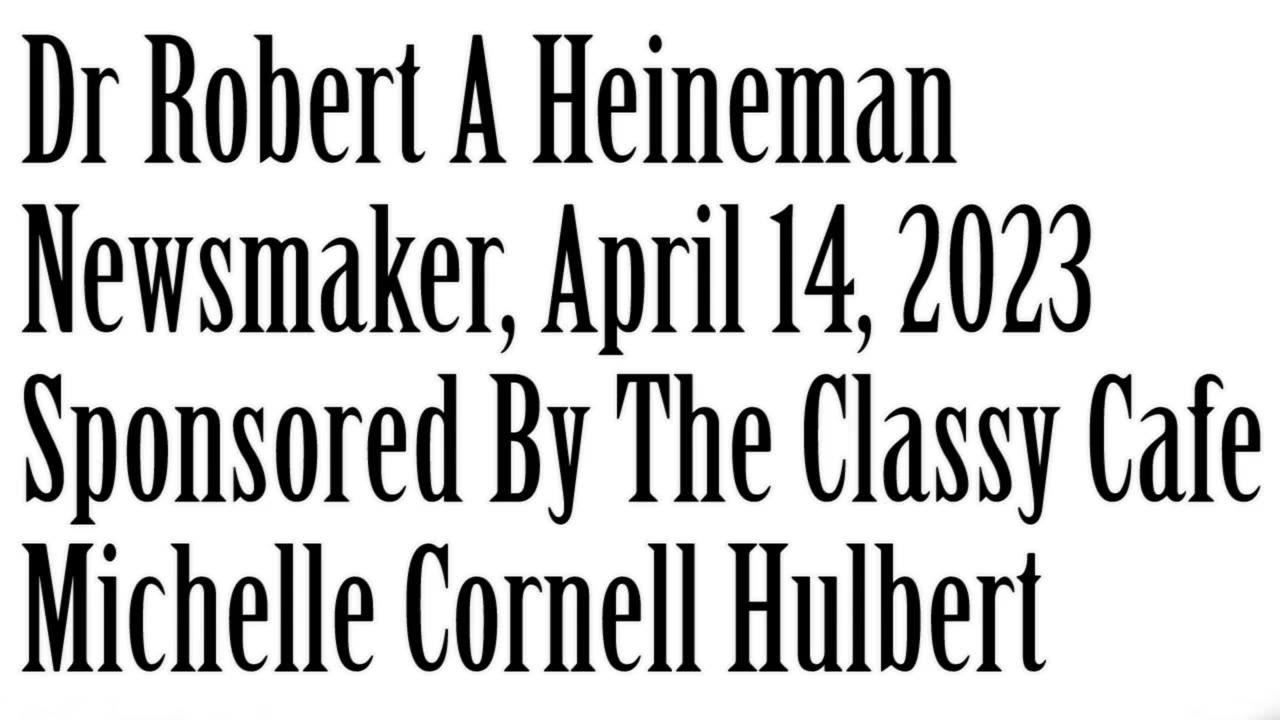 Dr Robert A Heineman
Newsmaker, April 14, 2023
Sponsored By The Classy Cafe
Michelle Cornell Hulbert